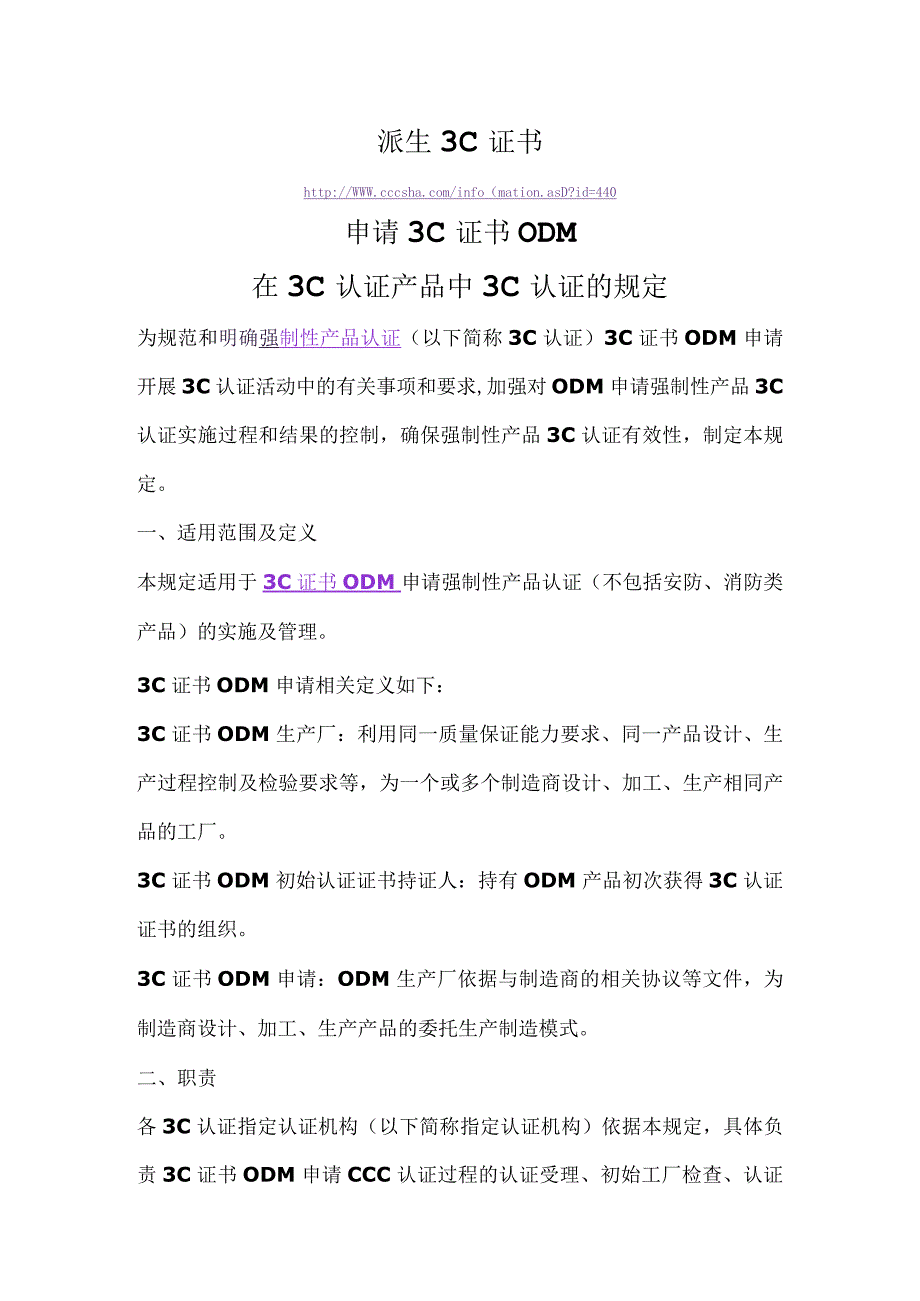 派生 3C 证书

http://WWW.cccsha.com/info（mation.asD?id=440

申请 3C 证书 ODM

在 3C 认证产品中 3C 认证的规定

为规范和明确强制性产品认证（以下简称 3C 认证）3C 证书 ODM 申请开展 3C 认证活动中的有关事项和要求,加强对 ODM 申请强制性产品 3C 认证实施过程和结果的控制，确保强制性产品 3C 认证有效性，制定本规定。

一、适用范围及定义

本规定适用于 3C 证书 ODM 申请强制性产品认证（不包括安防、消防类产品）的实施及管理。

3C 证书 ODM 申请相关定义如下：

3C 证书 ODM 生产厂：利用同一质量保证能力要求、同一产品设计、生产过程控制及检验要求等，为一个或多个制造商设计、加工、生产相同产品的工厂。

3C 证书 ODM 初始认证证书持证人：持有 ODM 产品初次获得 3C 认证证书的组织。

3C 证书 ODM 申请：ODM 生产厂依据与制造商的相关协议等文件，为制造商设计、加工、生产产品的委托生产制造模式。

二、职责

各 3C 认证指定认证机构（以下简称指定认证机构）依据本规定，具体负责 3C 证书 ODM 申请 CCC 认证过程的认证受理、初始工厂检查、认证